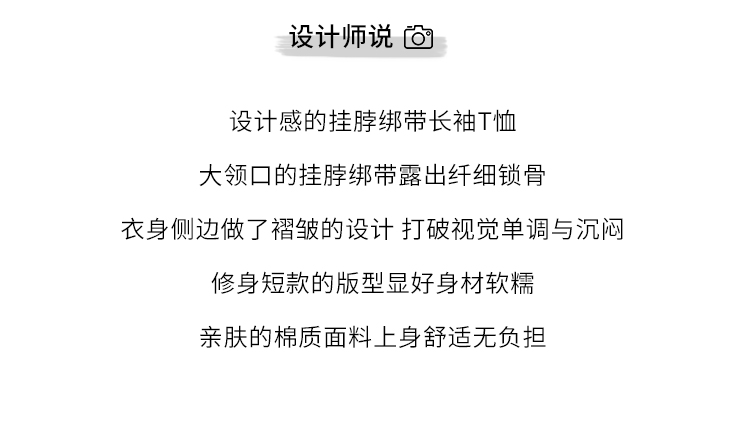 设计师说

设计感的挂脖绑带长袖T恤

大领口的挂脖绑带露出纤细锁骨

衣身侧边做了褶皱的设计 打破视觉单调与沉闷

修身短款的版型显好身材软糯

亲肤的棉质面料上身舒适无负担